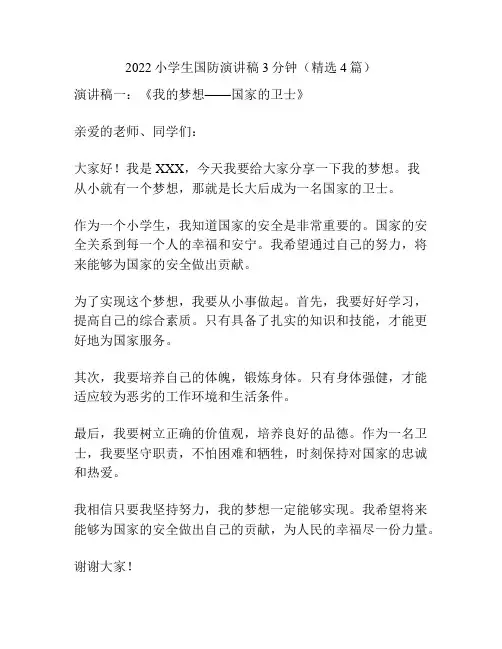 2022 小学生国防演讲稿 3 分钟（精选 4 篇）

演讲稿一：《我的梦想——国家的卫士》

亲爱的老师、同学们：

大家好！我是 XXX，今天我要给大家分享一下我的梦想。我从小就有一个梦想，那就是长大后成为一名国家的卫士。

作为一个小学生，我知道国家的安全是非常重要的。国家的安全关系到每一个人的幸福和安宁。我希望通过自己的努力，将来能够为国家的安全做出贡献。

为了实现这个梦想，我要从小事做起。首先，我要好好学习，提高自己的综合素质。只有具备了扎实的知识和技能，才能更好地为国家服务。

其次，我要培养自己的体魄，锻炼身体。只有身体强健，才能适应较为恶劣的工作环境和生活条件。

最后，我要树立正确的价值观，培养良好的品德。作为一名卫士，我要坚守职责，不怕困难和牺牲，时刻保持对国家的忠诚和热爱。

我相信只要我坚持努力，我的梦想一定能够实现。我希望将来能够为国家的安全做出自己的贡献，为人民的幸福尽一份力量。

谢谢大家！